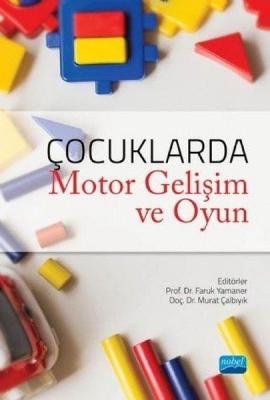 ÇOCUKLARDA
Motor Gelişim ve Oyun

Editörler
Prof. Dr. Faruk Yamaner
Doç. Dr. Murat Çalbıyık

nobel